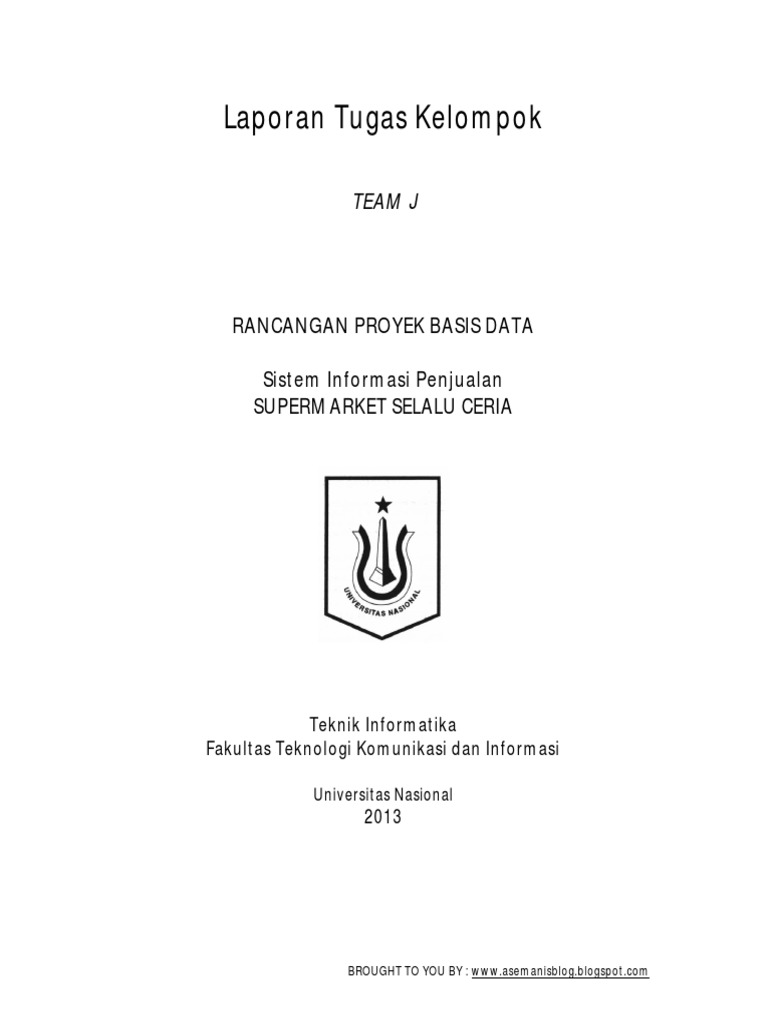 Laporan Tugas Kelompok

TEAM J

RANCANGAN PROYEK BASIS DATA

Sistem Informasi Penjualan
SUPERMARKET SELALU CERIA

UNIVERSITAS NASIONAL

Teknik Informatika
Fakultas Teknologi Komunikasi dan Informasi

Universitas Nasional
2013

BROUGHT TO YOU BY : www.asemanisblog.blogspot.com